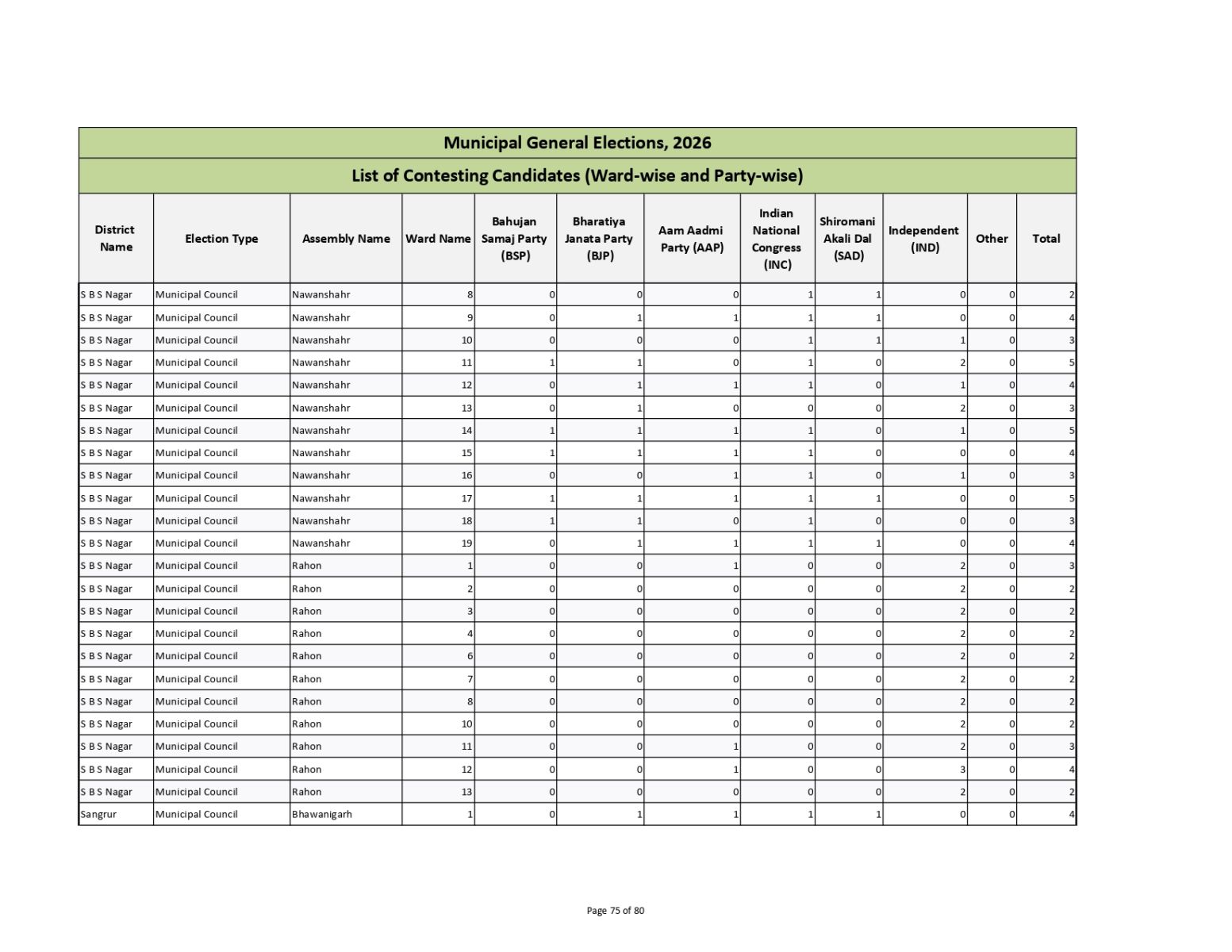 Municipal General Elections, 2026

List of Contesting Candidates (Ward-wise and Party-wise)

| District Name | Election Type | Assembly Name | Ward Name | Bahujan Samaj Party (BSP) | Bharatiya Janata Party (BJP) | Aam Aadmi Party (AAP) | Indian National Congress (INC) | Shiromani Akali Dal (SAD) | Independent (IND) | Other | Total |
|---|---|---|---|---|---|---|---|---|---|---|---|
| S B S Nagar | Municipal Council | Nawanshahr | 8 | 0 | 0 | 0 | 1 | 1 | 0 | 0 | 2 |
| S B S Nagar | Municipal Council | Nawanshahr | 9 | 0 | 1 | 1 | 1 | 1 | 0 | 0 | 4 |
| S B S Nagar | Municipal Council | Nawanshahr | 10 | 0 | 0 | 0 | 1 | 1 | 1 | 0 | 3 |
| S B S Nagar | Municipal Council | Nawanshahr | 11 | 1 | 1 | 0 | 1 | 0 | 2 | 0 | 5 |
| S B S Nagar | Municipal Council | Nawanshahr | 12 | 0 | 1 | 1 | 1 | 0 | 1 | 0 | 4 |
| S B S Nagar | Municipal Council | Nawanshahr | 13 | 0 | 1 | 0 | 0 | 0 | 2 | 0 | 3 |
| S B S Nagar | Municipal Council | Nawanshahr | 14 | 1 | 1 | 1 | 1 | 0 | 1 | 0 | 5 |
| S B S Nagar | Municipal Council | Nawanshahr | 15 | 1 | 1 | 1 | 1 | 0 | 0 | 0 | 4 |
| S B S Nagar | Municipal Council | Nawanshahr | 16 | 0 | 0 | 1 | 1 | 0 | 1 | 0 | 3 |
| S B S Nagar | Municipal Council | Nawanshahr | 17 | 1 | 1 | 1 | 1 | 1 | 0 | 0 | 5 |
| S B S Nagar | Municipal Council | Nawanshahr | 18 | 1 | 1 | 0 | 1 | 0 | 0 | 0 | 3 |
| S B S Nagar | Municipal Council | Nawanshahr | 19 | 0 | 1 | 1 | 1 | 1 | 0 | 0 | 4 |
| S B S Nagar | Municipal Council | Rahon | 1 | 0 | 0 | 1 | 0 | 0 | 2 | 0 | 3 |
| S B S Nagar | Municipal Council | Rahon | 2 | 0 | 0 | 0 | 0 | 0 | 2 | 0 | 2 |
| S B S Nagar | Municipal Council | Rahon | 3 | 0 | 0 | 0 | 0 | 0 | 2 | 0 | 2 |
| S B S Nagar | Municipal Council | Rahon | 4 | 0 | 0 | 0 | 0 | 0 | 2 | 0 | 2 |
| S B S Nagar | Municipal Council | Rahon | 6 | 0 | 0 | 0 | 0 | 0 | 2 | 0 | 2 |
| S B S Nagar | Municipal Council | Rahon | 7 | 0 | 0 | 0 | 0 | 0 | 2 | 0 | 2 |
| S B S Nagar | Municipal Council | Rahon | 8 | 0 | 0 | 0 | 0 | 0 | 2 | 0 | 2 |
| S B S Nagar | Municipal Council | Rahon | 10 | 0 | 0 | 0 | 0 | 0 | 2 | 0 | 2 |
| S B S Nagar | Municipal Council | Rahon | 11 | 0 | 0 | 1 | 0 | 0 | 2 | 0 | 3 |
| S B S Nagar | Municipal Council | Rahon | 12 | 0 | 0 | 1 | 0 | 0 | 3 | 0 | 4 |
| S B S Nagar | Municipal Council | Rahon | 13 | 0 | 0 | 0 | 0 | 0 | 2 | 0 | 2 |
| Sangrur | Municipal Council | Bhawanigarh | 1 | 0 | 1 | 1 | 1 | 1 | 0 | 0 | 4 |

Page 75 of 80